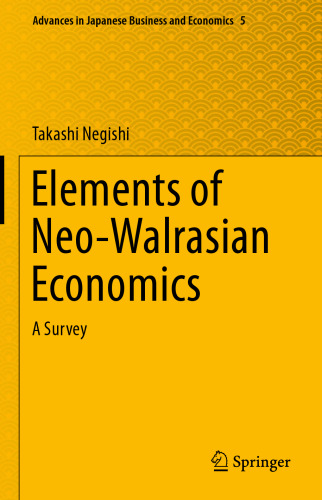 Advances in Japanese Business and Economics 5

Takashi Negishi

Elements of Neo-Walrasian Economics

A Survey

Springer